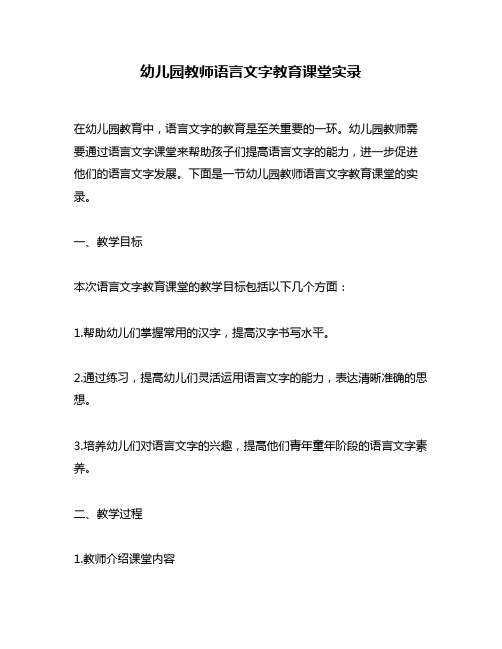 幼儿园教师语言文字教育课堂实录

在幼儿园教育中，语言文字的教育是至关重要的一环。幼儿园教师需要通过语言文字课堂来帮助孩子们提高语言文字的能力，进一步促进他们的语言文字发展。下面是一节幼儿园教师语言文字教育课堂的实录。

一、教学目标

本次语言文字教育课堂的教学目标包括以下几个方面：

1.帮助幼儿们掌握常用的汉字，提高汉字书写水平。

2.通过练习，提高幼儿们灵活运用语言文字的能力，表达清晰准确的思想。

3.培养幼儿们对语言文字的兴趣，提高他们青年童年阶段的语言文字素养。

二、教学过程

1.教师介绍课堂内容